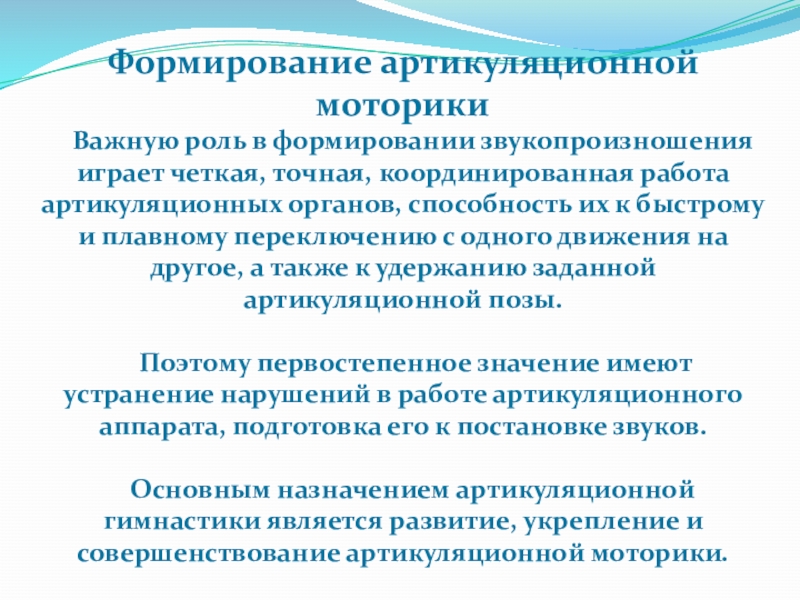 Формирование артикуляционной моторики

Важную роль в формировании звукопроизношения играет четкая, точная, координированная работа артикуляционных органов, способность их к быстрому и плавному переключению с одного движения на другое, а также к удержанию заданной артикуляционной позы.

Поэтому первостепенное значение имеют устранение нарушений в работе артикуляционного аппарата, подготовка его к постановке звуков.

Основным назначением артикуляционной гимнастики является развитие, укрепление и совершенствование артикуляционной моторики.